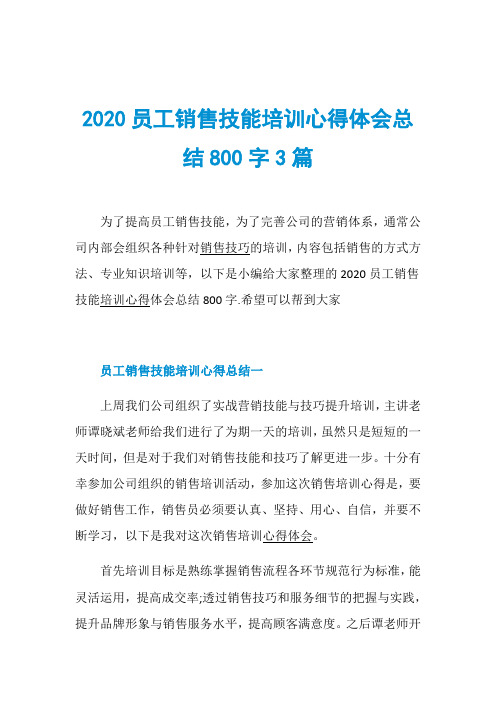 2020 员工销售技能培训心得体会总结 800 字 3 篇

为了提高员工销售技能，为了完善公司的营销体系，通常公司内部会组织各种针对销售技巧的培训，内容包括销售的方式方法、专业知识培训等，以下是小编给大家整理的 2020 员工销售技能培训心得体会总结 800 字.希望可以帮到大家

员工销售技能培训心得总结一

上周我们公司组织了实战营销技能与技巧提升培训，主讲老师谭晓斌老师给我们进行了为期一天的培训，虽然只是短短的一天时间，但是对于我们对销售技能和技巧了解更进一步。十分有幸参加公司组织的销售培训活动，参加这次销售培训心得是，要做好销售工作，销售员必须要认真、坚持、用心、自信，并要不断学习，以下是我对这次销售培训心得体会。

首先培训目标是熟练掌握销售流程各环节规范行为标准，能灵活运用，提高成交率;透过销售技巧和服务细节的把握与实践，提升品牌形象与销售服务水平，提高顾客满意度。之后谭老师开